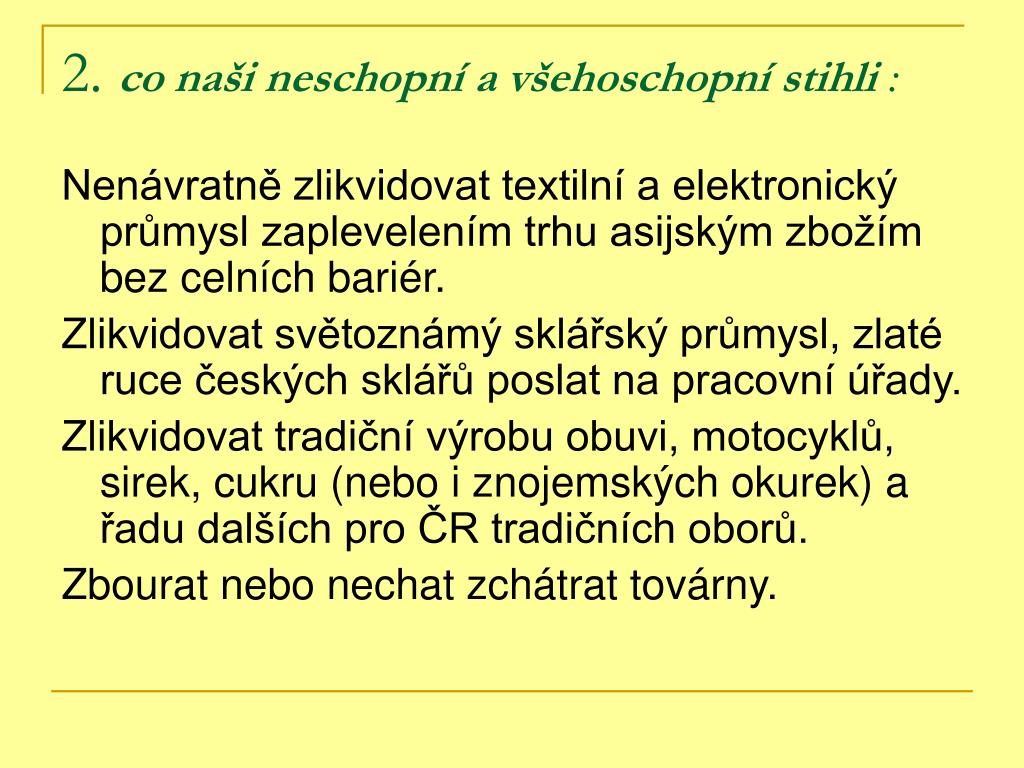 2. co naši neschopní a všehoschopní stihli :

Nenávratně zlikvidovat textilní a elektronický průmysl zaplevelením trhu asijským zbožím bez celních bariér.

Zlikvidovat světoznámý sklářský průmysl, zlaté ruce českých sklářů poslat na pracovní úřady.

Zlikvidovat tradiční výrobu obuvi, motocyklů, sirek, cukru (nebo i znojemských okurek) a řadu dalších pro ČR tradičních oborů.

Zbourat nebo nechat zchátrat továrny.